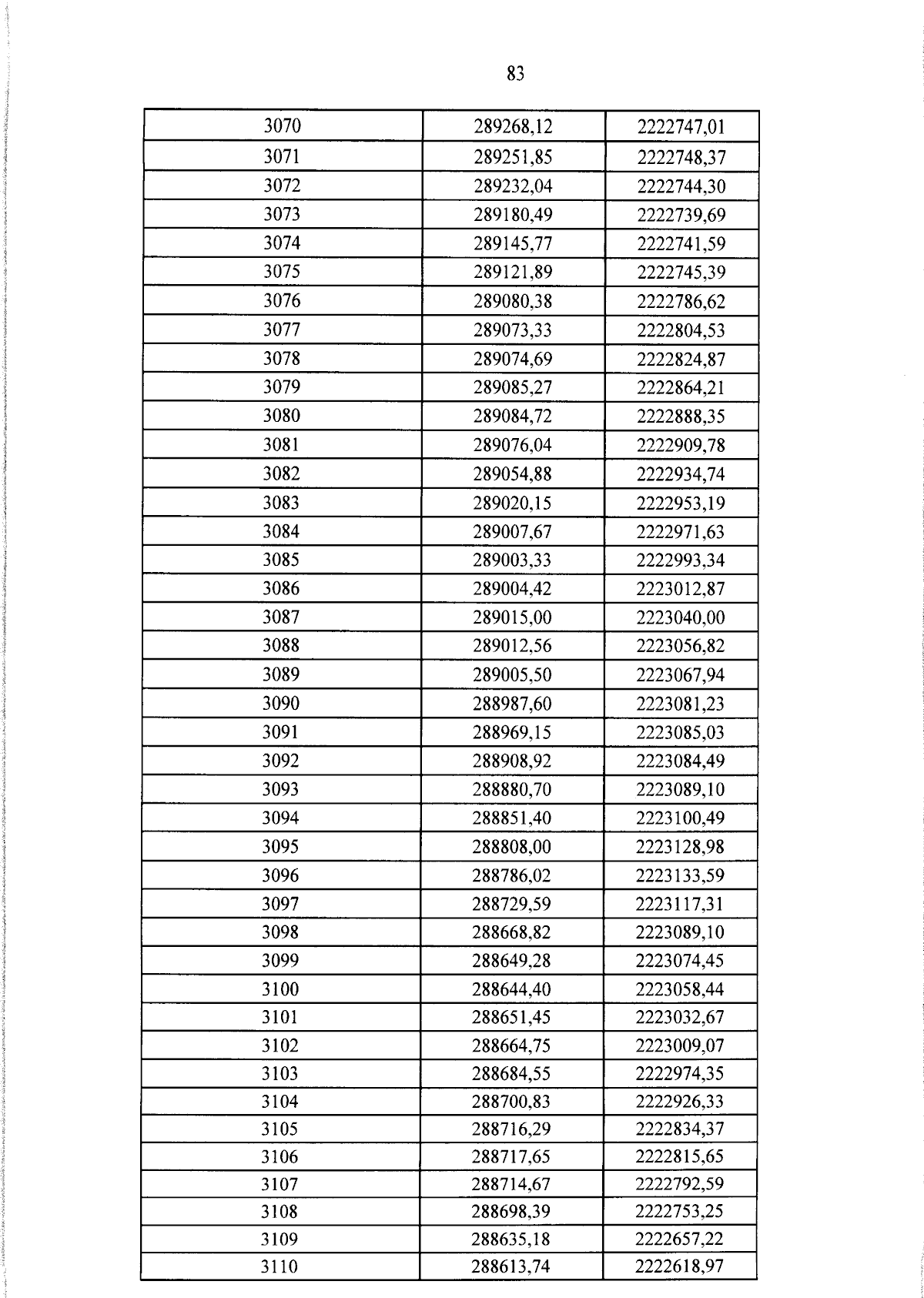 83

| 3070 | 289268,12 | 2222747,01 |
|---|---|---|
| 3071 | 289251,85 | 2222748,37 |
| 3072 | 289232,04 | 2222744,30 |
| 3073 | 289180,49 | 2222739,69 |
| 3074 | 289145,77 | 2222741,59 |
| 3075 | 289121,89 | 2222745,39 |
| 3076 | 289080,38 | 2222786,62 |
| 3077 | 289073,33 | 2222804,53 |
| 3078 | 289074,69 | 2222824,87 |
| 3079 | 289085,27 | 2222864,21 |
| 3080 | 289084,72 | 2222888,35 |
| 3081 | 289076,04 | 2222909,78 |
| 3082 | 289054,88 | 2222934,74 |
| 3083 | 289020,15 | 2222953,19 |
| 3084 | 289007,67 | 2222971,63 |
| 3085 | 289003,33 | 2222993,34 |
| 3086 | 289004,42 | 2223012,87 |
| 3087 | 289015,00 | 2223040,00 |
| 3088 | 289012,56 | 2223056,82 |
| 3089 | 289005,50 | 2223067,94 |
| 3090 | 288987,60 | 2223081,23 |
| 3091 | 288969,15 | 2223085,03 |
| 3092 | 288908,92 | 2223084,49 |
| 3093 | 288880,70 | 2223089,10 |
| 3094 | 288851,40 | 2223100,49 |
| 3095 | 288808,00 | 2223128,98 |
| 3096 | 288786,02 | 2223133,59 |
| 3097 | 288729,59 | 2223117,31 |
| 3098 | 288668,82 | 2223089,10 |
| 3099 | 288649,28 | 2223074,45 |
| 3100 | 288644,40 | 2223058,44 |
| 3101 | 288651,45 | 2223032,67 |
| 3102 | 288664,75 | 2223009,07 |
| 3103 | 288684,55 | 2222974,35 |
| 3104 | 288700,83 | 2222926,33 |
| 3105 | 288716,29 | 2222834,37 |
| 3106 | 288717,65 | 2222815,65 |
| 3107 | 288714,67 | 2222792,59 |
| 3108 | 288698,39 | 2222753,25 |
| 3109 | 288635,18 | 2222657,22 |
| 3110 | 288613,74 | 2222618,97 |